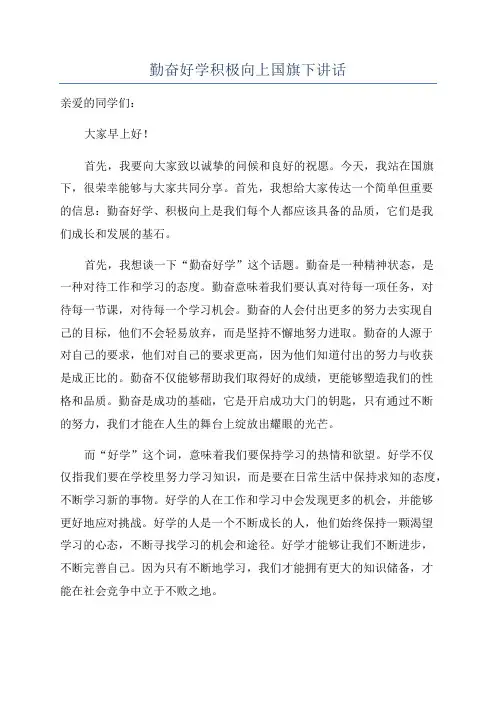 勤奋好学积极向上国旗下讲话

亲爱的同学们:

大家早上好!

首先，我要向大家致以诚挚的问候和良好的祝愿。今天，我站在国旗下，很荣幸能够与大家共同分享。首先，我想给大家传达一个简单但重要的信息：勤奋好学、积极向上是我们每个人都应该具备的品质，它们是我们成长和发展的基石。

首先，我想谈一下“勤奋好学”这个话题。勤奋是一种精神状态，是一种对待工作和学习的态度。勤奋意味着我们要认真对待每一项任务，对待每一节课，对待每一个学习机会。勤奋的人会付出更多的努力去实现自己的目标，他们不会轻易放弃，而是坚持不懈地努力进取。勤奋的人源于对自己的要求，他们对自己的要求更高，因为他们知道付出的努力与收获是成正比的。勤奋不仅能够帮助我们取得好的成绩，更能够塑造我们的性格和品质。勤奋是成功的基础，它是开启成功大门的钥匙，只有通过不断的努力，我们才能在人生的舞台上绽放出耀眼的光芒。

而“好学”这个词，意味着我们要保持学习的热情和欲望。好学不仅仅指我们要在学校里努力学习知识，而是要在日常生活中保持求知的态度，不断学习新的事物。好学的人在工作和学习中会发现更多的机会，并能够更好地应对挑战。好学的人是一个不断成长的人，他们始终保持一颗渴望学习的心态，不断寻找学习的机会和途径。好学才能够让我们不断进步，不断完善自己。因为只有不断地学习，我们才能拥有更大的知识储备，才能在社会竞争中立于不败之地。